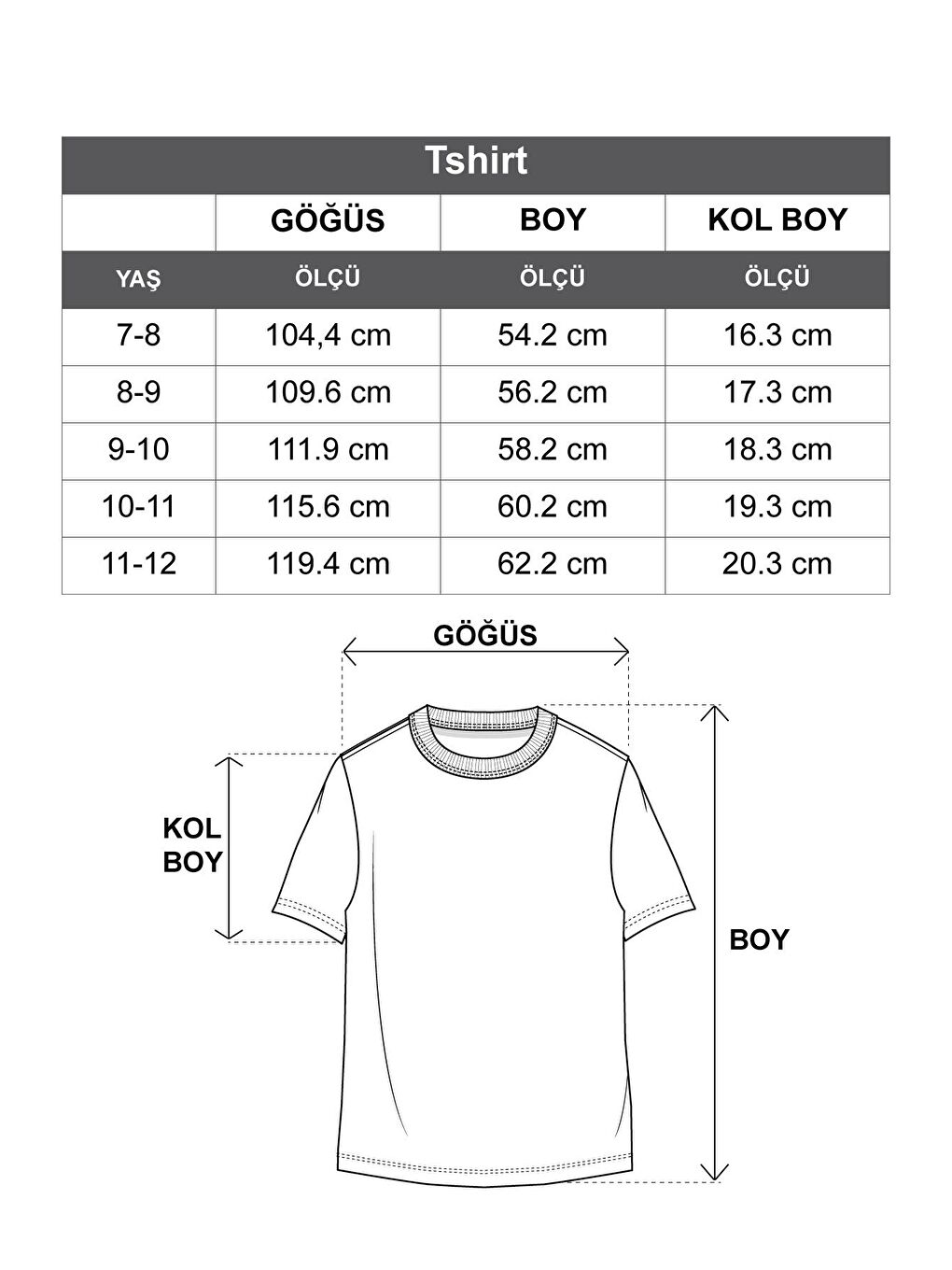 Tshirt

| | GÖĞÜS | BOY | KOL BOY |
|---|---|---|---|
| YAŞ | ÖLÇÜ | ÖLÇÜ | ÖLÇÜ |
| 7-8 | 104,4 cm | 54.2 cm | 16.3 cm |
| 8-9 | 109.6 cm | 56.2 cm | 17.3 cm |
| 9-10 | 111.9 cm | 58.2 cm | 18.3 cm |
| 10-11 | 115.6 cm | 60.2 cm | 19.3 cm |
| 11-12 | 119.4 cm | 62.2 cm | 20.3 cm |

GÖĞÜS

KOL BOY

BOY